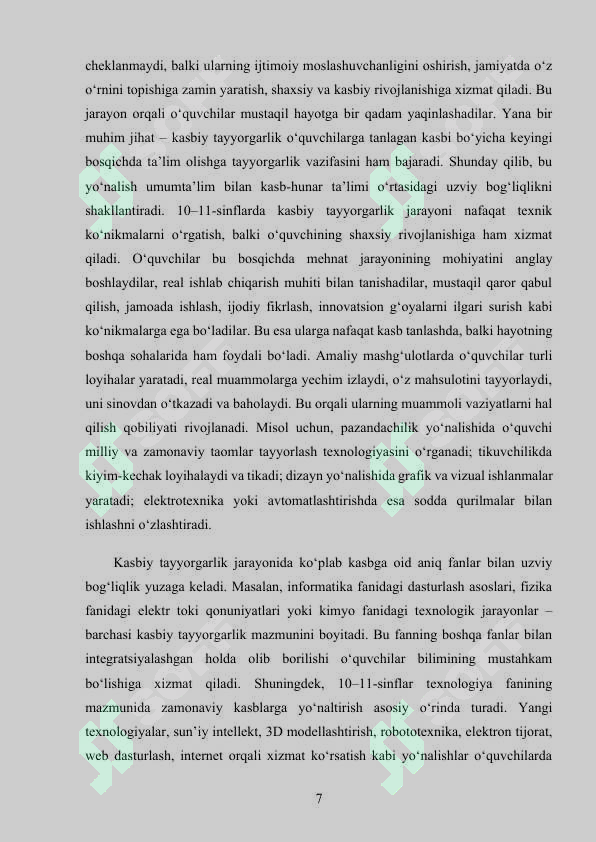 cheklanmaydi, balki ularning ijtimoiy moslashuvchanligini oshirish, jamiyatda o'z o'rnini topishiga zamin yaratish, shaxsiy va kasbiy rivojlanishiga xizmat qiladi. Bu jarayon orqali o'quvchilar mustaqil hayotga bir qadam yaqinlashadilar. Yana bir muhim jihat – kasbiy tayyorgarlik o'quvchilarga tanlagan kasbi bo'yicha keyingi bosqichda ta'lim olishga tayyorgarlik vazifasini ham bajaradi. Shunday qilib, bu yo'nalish umumta'lim bilan kasb-hunar ta'limi o'rtasidagi uzviy bog'liqlikni shakllantiradi. 10–11-sinflarda kasbiy tayyorgarlik jarayoni nafaqat texnik ko'nikmalarni o'rgatish, balki o'quvchining shaxsiy rivojlanishiga ham xizmat qiladi. O'quvchilar bu bosqichda mehnat jarayonining mohiyatini anglay boshlaydilar, real ishlab chiqarish muhiti bilan tanishadilar, mustaqil qaror qabul qilish, jamoada ishlash, ijodiy fikrlash, innovatsion g'oyalarni ilgari surish kabi ko'nikmalarga ega bo'ladilar. Bu esa ularga nafaqat kasb tanlashda, balki hayotning boshqa sohalarida ham foydali bo'ladi. Amaliy mashg'ulotlarda o'quvchilar turli loyihalar yaratadi, real muammolarga yechim izlaydi, o'z mahsulotini tayyorlaydi, uni sinovdan o'tkazadi va baholaydi. Bu orqali ularning muammoli vaziyatlarni hal qilish qobiliyati rivojlanadi. Misol uchun, pazandachilik yo'nalishida o'quvchi milliy va zamonaviy taomlar tayyorlash texnologiyasini o'rganadi; tikuvchilikda kiyim-kechak loyihalaydi va tikadi; dizayn yo'nalishida grafik va vizual ishlanmalar yaratadi; elektrotexnika yoki avtomatlashtirishda esa sodda qurilmalar bilan ishlashni o'zlashtiradi.

Kasbiy tayyorgarlik jarayonida ko'plab kasbga oid aniq fanlar bilan uzviy bog'liqlik yuzaga keladi. Masalan, informatika fanidagi dasturlash asoslari, fizika fanidagi elektr toki qonuniyatlari yoki kimyo fanidagi texnologik jarayonlar – barchasi kasbiy tayyorgarlik mazmunini boyitadi. Bu fanning boshqa fanlar bilan integratsiyalashgan holda olib borilishi o'quvchilar bilimining mustahkam bo'lishiga xizmat qiladi. Shuningdek, 10–11-sinflar texnologiya fanining mazmunida zamonaviy kasblarga yo'naltirish asosiy o'rinda turadi. Yangi texnologiyalar, sun'iy intellekt, 3D modellashtirish, robototexnika, elektron tijorat, web dasturlash, internet orqali xizmat ko'rsatish kabi yo'nalishlar o'quvchilarda

7